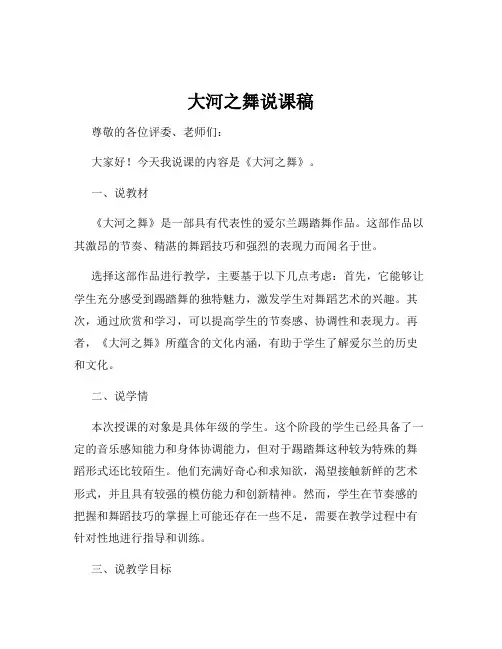 大河之舞说课稿

尊敬的各位评委、老师们：

大家好！今天我说课的内容是《大河之舞》。

一、说教材

《大河之舞》是一部具有代表性的爱尔兰踢踏舞作品。这部作品以其激昂的节奏、精湛的舞蹈技巧和强烈的表现力而闻名于世。

选择这部作品进行教学，主要基于以下几点考虑：首先，它能够让学生充分感受到踢踏舞的独特魅力，激发学生对舞蹈艺术的兴趣。其次，通过欣赏和学习，可以提高学生的节奏感、协调性和表现力。再者，《大河之舞》所蕴含的文化内涵，有助于学生了解爱尔兰的历史和文化。

二、说学情

本次授课的对象是具体年级的学生。这个阶段的学生已经具备了一定的音乐感知能力和身体协调能力，但对于踢踏舞这种较为特殊的舞蹈形式还比较陌生。他们充满好奇心和求知欲，渴望接触新鲜的艺术形式，并且具有较强的模仿能力和创新精神。然而，学生在节奏感的把握和舞蹈技巧的掌握上可能还存在一些不足，需要在教学过程中有针对性地进行指导和训练。

三、说教学目标